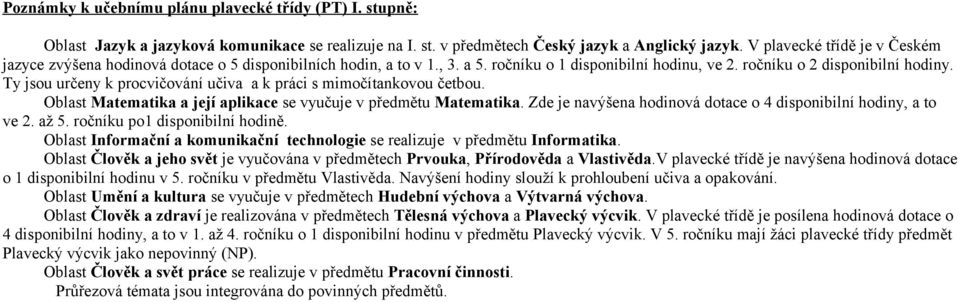 Poznámky k učebnímu plánu plavecké třídy (PT) I. stupně:

Oblast Jazyk a jazyková komunikace se realizuje na I. st. v předmětech Český jazyk a Anglický jazyk. V plavecké třídě je v Českém jazyce zvýšena hodinová dotace o 5 disponibilních hodin, a to v 1., 3. a 5. ročníku o 1 disponibilní hodinu, ve 2. ročníku o 2 disponibilní hodiny. Ty jsou určeny k procvičování učiva a k práci s mimočítankovou četbou.

Oblast Matematika a její aplikace se vyučuje v předmětu Matematika. Zde je navýšena hodinová dotace o 4 disponibilní hodiny, a to ve 2. až 5. ročníku po1 disponibilní hodině.

Oblast Informační a komunikační technologie se realizuje v předmětu Informatika.

Oblast Člověk a jeho svět je vyučována v předmětech Prvouka, Přírodověda a Vlastivěda.V plavecké třídě je navýšena hodinová dotace o 1 disponibilní hodinu v 5. ročníku v předmětu Vlastivěda. Navýšení hodiny slouží k prohloubení učiva a opakování.

Oblast Umění a kultura se vyučuje v předmětech Hudební výchova a Výtvarná výchova.

Oblast Člověk a zdraví je realizována v předmětech Tělesná výchova a Plavecký výcvik. V plavecké třídě je posílena hodinová dotace o 4 disponibilní hodiny, a to v 1. až 4. ročníku o 1 disponibilní hodinu v předmětu Plavecký výcvik. V 5. ročníku mají žáci plavecké třídy předmět Plavecký výcvik jako nepovinný (NP).

Oblast Člověk a svět práce se realizuje v předmětu Pracovní činnosti.

Průřezová témata jsou integrována do povinných předmětů.